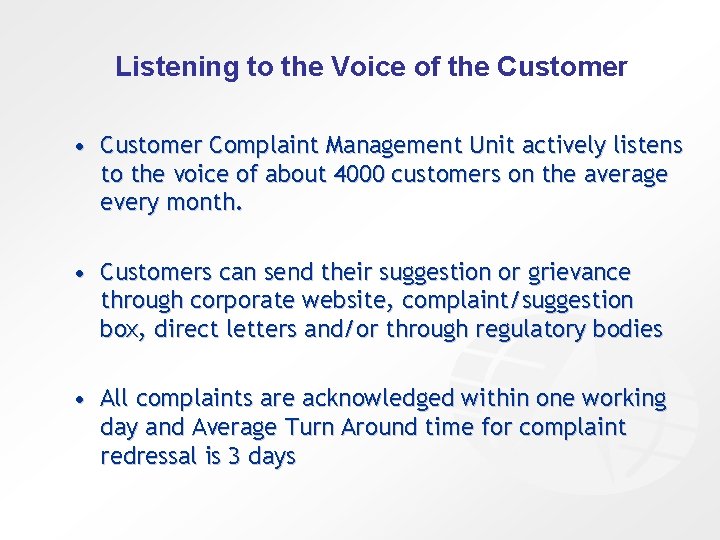 Listening to the Voice of the Customer

• Customer Complaint Management Unit actively listens to the voice of about 4000 customers on the average every month.

• Customers can send their suggestion or grievance through corporate website, complaint/suggestion box, direct letters and/or through regulatory bodies

• All complaints are acknowledged within one working day and Average Turn Around time for complaint redressal is 3 days